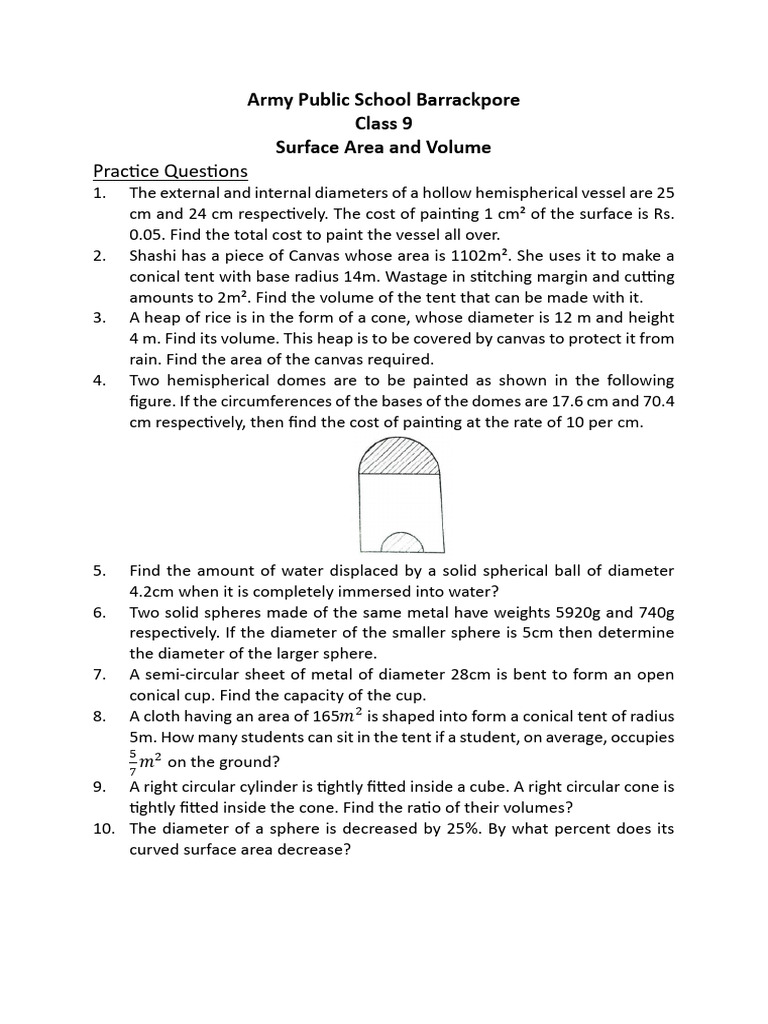 Army Public School Barrackpore
Class 9
Surface Area and Volume

Practice Questions

1. The external and internal diameters of a hollow hemispherical vessel are 25 cm and 24 cm respectively. The cost of painting 1 $cm^2$ of the surface is Rs. 0.05. Find the total cost to paint the vessel all over.

2. Shashi has a piece of Canvas whose area is $1102m^2$. She uses it to make a conical tent with base radius 14m. Wastage in stitching margin and cutting amounts to $2m^2$. Find the volume of the tent that can be made with it.

3. A heap of rice is in the form of a cone, whose diameter is 12 m and height 4 m. Find its volume. This heap is to be covered by canvas to protect it from rain. Find the area of the canvas required.

4. Two hemispherical domes are to be painted as shown in the following figure. If the circumferences of the bases of the domes are 17.6 cm and 70.4 cm respectively, then find the cost of painting at the rate of 10 per cm.

5. Find the amount of water displaced by a solid spherical ball of diameter 4.2cm when it is completely immersed into water?

6. Two solid spheres made of the same metal have weights 5920g and 740g respectively. If the diameter of the smaller sphere is 5cm then determine the diameter of the larger sphere.

7. A semi-circular sheet of metal of diameter 28cm is bent to form an open conical cup. Find the capacity of the cup.

8. A cloth having an area of $165m^2$ is shaped into form a conical tent of radius 5m. How many students can sit in the tent if a student, on average, occupies $\frac{5}{7}m^2$ on the ground?

9. A right circular cylinder is tightly fitted inside a cube. A right circular cone is tightly fitted inside the cone. Find the ratio of their volumes?

10. The diameter of a sphere is decreased by 25%. By what percent does its curved surface area decrease?